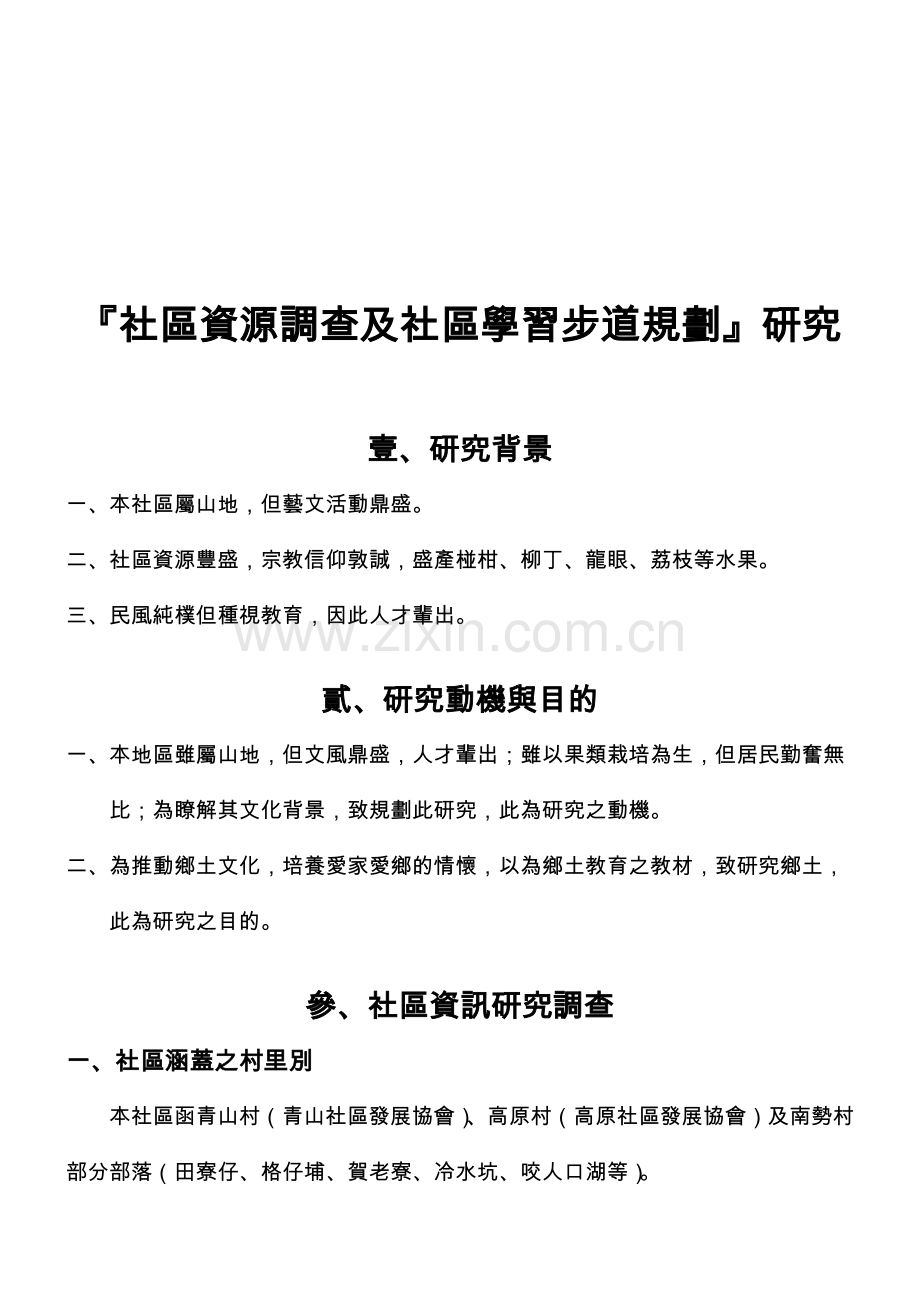 『社區資源調查及社區學習步道規劃』研究

壹、研究背景

一、本社區屬山地，但藝文活動鼎盛。

二、社區資源豐盛，宗教信仰敦誠，盛產椪柑、柳丁、龍眼、荔枝等水果。

三、民風純樸但種視教育，因此人才輩出。

貳、研究動機與目的

一、本地區雖屬山地，但文風鼎盛，人才輩出；雖以果類栽培為生，但居民勤奮無比；為瞭解其文化背景，致規劃此研究，此為研究之動機。

二、為推動鄉土文化，培養愛家愛鄉的情懷，以為鄉土教育之教材，致研究鄉土，此為研究之目的。

參、社區資訊研究調查

一、社區涵蓋之村里別

本社區函青山村（青山社區發展協會）、高原村（高原社區發展協會）及南勢村部分部落（田寮仔、格仔埔、賀老寮、冷水坑、咬人口湖等）。

www.zixin.com.cn